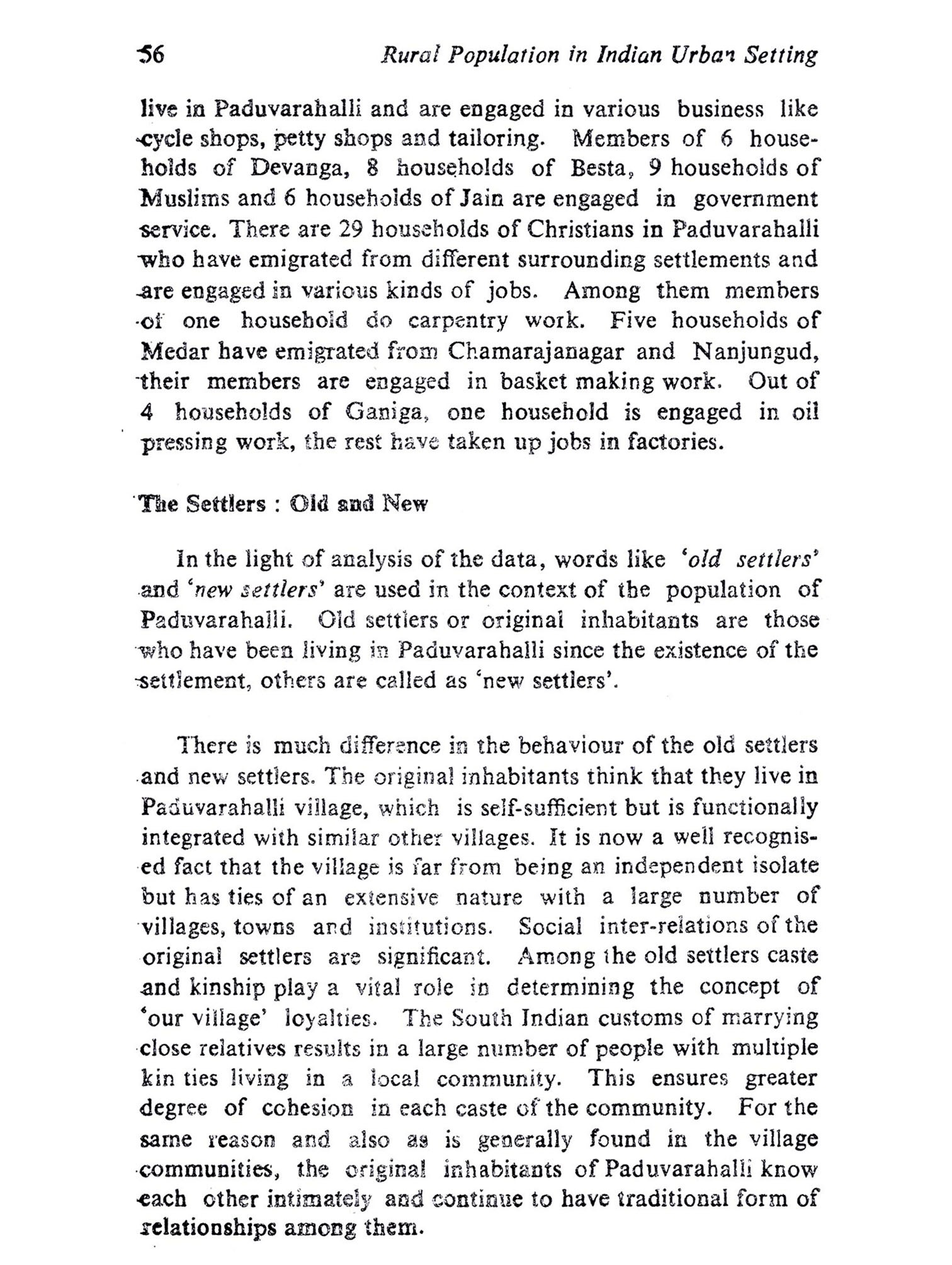 56 Rural Population in Indian Urban Setting

live in Paduvarahalli and are engaged in various business like cycle shops, petty shops and tailoring. Members of 6 households of Devanga, 8 households of Besta, 9 households of Muslims and 6 households of Jain are engaged in government service. There are 29 households of Christians in Paduvarahalli who have emigrated from different surrounding settlements and are engaged in various kinds of jobs. Among them members of one household do carpentry work. Five households of Medar have emigrated from Chamarajanagar and Nanjungud, their members are engaged in basket making work. Out of 4 households of Ganiga, one household is engaged in oil pressing work, the rest have taken up jobs in factories.

The Settlers : Old and New

In the light of analysis of the data, words like 'old settlers' and 'new settlers' are used in the context of the population of Paduvarahalli. Old settlers or original inhabitants are those who have been living in Paduvarahalli since the existence of the settlement, others are called as 'new settlers'.

There is much difference in the behaviour of the old settlers and new settlers. The original inhabitants think that they live in Paduvarahalli village, which is self-sufficient but is functionally integrated with similar other villages. It is now a well recognised fact that the village is far from being an independent isolate but has ties of an extensive nature with a large number of villages, towns and institutions. Social inter-relations of the original settlers are significant. Among the old settlers caste and kinship play a vital role in determining the concept of 'our village' loyalties. The South Indian customs of marrying close relatives results in a large number of people with multiple kin ties living in a local community. This ensures greater degree of cohesion in each caste of the community. For the same reason and also as is generally found in the village communities, the original inhabitants of Paduvarahalli know each other intimately and continue to have traditional form of relationships among them.